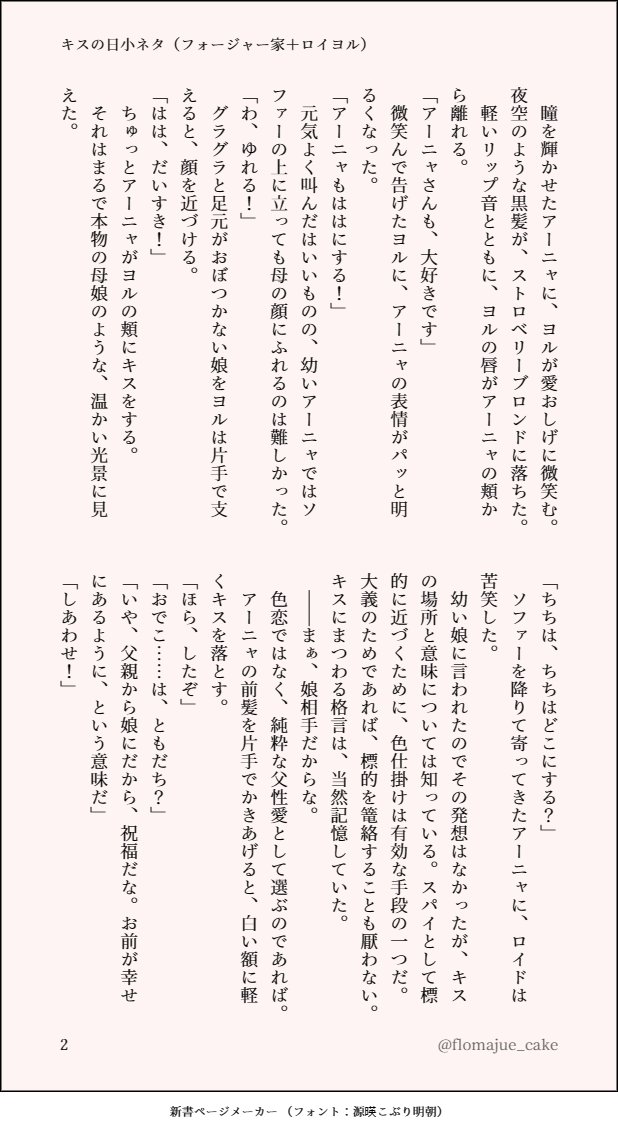 キスの日小ネタ（フォージャー家＋ロイヨル）

瞳を輝かせたアーニャに、ヨルが愛おしげに微笑む。夜空のような黒髪が、ストロベリーブロンドに落ちた。
軽いリップ音とともに、ヨルの唇がアーニャの頬から離れる。
「アーニャさんも、大好きです」
微笑んで告げたヨルに、アーニャの表情がパッと明るくなった。
「アーニャもははにする！」
元気よく叫んだはいいものの、幼いアーニャではソファーの上に立っても母の顔にふれるのは難しかった。
「わ、ゆれる！」
グラグラと足元がおぼつかない娘をヨルは片手で支えると、顔を近づける。
「はは、だいすき！」
ちゅっとアーニャがヨルの頬にキスをする。
それはまるで本物の母娘のような、温かい光景に見えた。

「ちちは、ちちはどこにする？」
ソファーを降りて寄ってきたアーニャに、ロイドは苦笑した。
幼い娘に言われたのでその発想はなかったが、キスの場所と意味については知っている。スパイとして標的に近づくために、色仕掛けは有効な手段の一つだ。大義のためであれば、標的を篭絡することも厭わない。キスにまつわる格言は、当然記憶していた。
――まぁ、娘相手だからな。
色恋ではなく、純粋な父性愛として選ぶのであれば。
アーニャの前髪を片手でかきあげると、白い額に軽くキスを落とす。
「ほら、したぞ」
「おでこ……は、ともだち？」
「いや、父親から娘にだから、祝福だな。お前が幸せにあるように、という意味だ」
「しあわせ！」

2　@flomajue_cake

新書ページメーカー （フォント：源暎こぶり明朝）